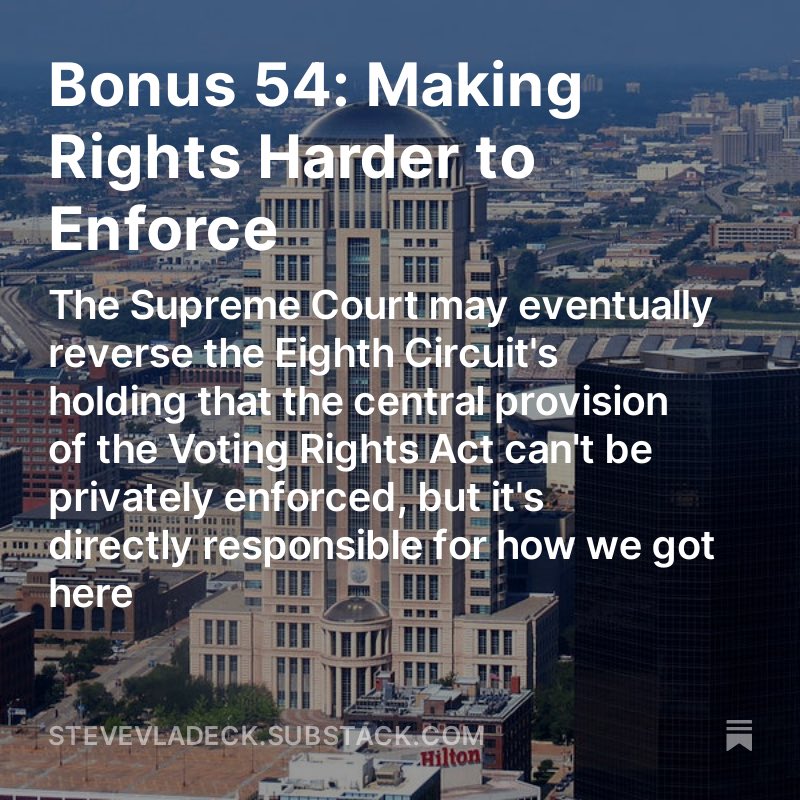 Bonus 54: Making Rights Harder to Enforce

The Supreme Court may eventually reverse the Eighth Circuit's holding that the central provision of the Voting Rights Act can't be privately enforced, but it's directly responsible for how we got here

STEVEVLADECK.SUBSTACK.COM

Hilton